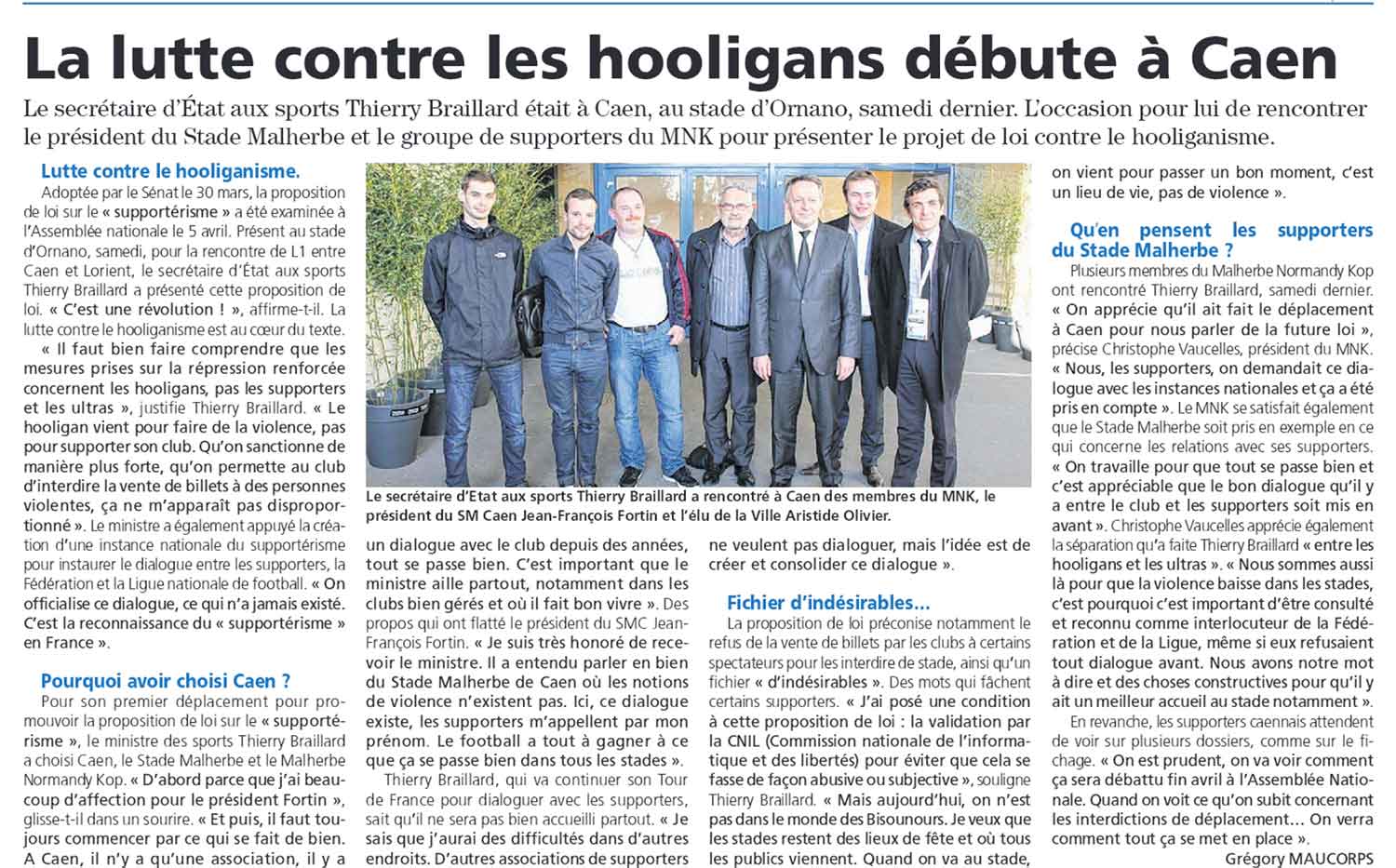 La lutte contre les hooligans débute à Caen

Le secrétaire d'État aux sports Thierry Braillard était à Caen, au stade d'Ornano, samedi dernier. L'occasion pour lui de rencontrer le président du Stade Malherbe et le groupe de supporters du MNK pour présenter le projet de loi contre le hooliganisme.

Lutte contre le hooliganisme.

Adoptée par le Sénat le 30 mars, la proposition de loi sur le « supportérisme » a été examinée à l'Assemblée nationale le 5 avril. Présent au stade d'Ornano, samedi, pour la rencontre de L1 entre Caen et Lorient, le secrétaire d'État aux sports Thierry Braillard a présenté cette proposition de loi. « C'est une révolution ! », affirme-t-il. La lutte contre le hooliganisme est au cœur du texte.

« Il faut bien faire comprendre que les mesures prises sur la répression renforcée concernent les hooligans, pas les supporters et les ultras », justifie Thierry Braillard. « Le hooligan vient pour faire de la violence, pas pour supporter son club. Qu'on sanctionne de manière plus forte, qu'on permette au club d'interdire la vente de billets à des personnes violentes, ça ne m'apparaît pas disproportionné ». Le ministre a également appuyé la création d'une instance nationale du supportérisme pour instaurer le dialogue entre les supporters, la Fédération et la Ligue nationale de football. « On officialise ce dialogue, ce qui n'a jamais existé. C'est la reconnaissance du « supportérisme » en France ».

Pourquoi avoir choisi Caen ?

Pour son premier déplacement pour promouvoir la proposition de loi sur le « supportérisme », le ministre des sports Thierry Braillard a choisi Caen, le Stade Malherbe et le Malherbe Normandy Kop. « D'abord parce que j'ai beaucoup d'affection pour le président Fortin », glisse-t-il dans un sourire. « Et puis, il faut toujours commencer par ce qui se fait de bien. A Caen, il n'y a qu'une association, il y a

Le secrétaire d'Etat aux sports Thierry Braillard a rencontré à Caen des membres du MNK, le président du SM Caen Jean-François Fortin et l'élu de la Ville Aristide Olivier.

un dialogue avec le club depuis des années, tout se passe bien. C'est important que le ministre aille partout, notamment dans les clubs bien gérés et où il fait bon vivre ». Des propos qui ont flatté le président du SMC Jean-François Fortin. « Je suis très honoré de recevoir le ministre. Il a entendu parler en bien du Stade Malherbe de Caen où les notions de violence n'existent pas. Ici, ce dialogue existe, les supporters m'appellent par mon prénom. Le football a tout à gagner à ce que ça se passe bien dans tous les stades ».

Thierry Braillard, qui va continuer son Tour de France pour dialoguer avec les supporters, sait qu'il ne sera pas bien accueilli partout. « Je sais que j'aurai des difficultés dans d'autres endroits. D'autres associations de supporters ne veulent pas dialoguer, mais l'idée est de créer et consolider ce dialogue ».

Fichier d'indésirables...

La proposition de loi préconise notamment le refus de la vente de billets par les clubs à certains spectateurs pour les interdire de stade, ainsi qu'un fichier « d'indésirables ». Des mots qui fâchent certains supporters. « J'ai posé une condition à cette proposition de loi : la validation par la CNIL (Commission nationale de l'informatique et des libertés) pour éviter que cela se fasse de façon abusive ou subjective », souligne Thierry Braillard. « Mais aujourd'hui, on n'est pas dans le monde des Bisounours. Je veux que les stades restent des lieux de fête et où tous les publics viennent. Quand on va au stade, on vient pour passer un bon moment, c'est un lieu de vie, pas de violence ».

Qu'en pensent les supporters du Stade Malherbe ?

Plusieurs membres du Malherbe Normandy Kop ont rencontré Thierry Braillard, samedi dernier. « On apprécie qu'il ait fait le déplacement à Caen pour nous parler de la future loi », précise Christophe Vaucelles, président du MNK. « Nous, les supporters, on demandait ce dialogue avec les instances nationales et ça a été pris en compte ». Le MNK se satisfait également que le Stade Malherbe soit pris en exemple en ce qui concerne les relations avec ses supporters. « On travaille pour que tout se passe bien et c'est appréciable que le bon dialogue qu'il y a entre le club et les supporters soit mis en avant ». Christophe Vaucelles apprécie également la séparation qu'a faite Thierry Braillard « entre les hooligans et les ultras ». « Nous sommes aussi là pour que la violence baisse dans les stades, c'est pourquoi c'est important d'être consulté et reconnu comme interlocuteur de la Fédération et de la Ligue, même si eux refusaient tout dialogue avant. Nous avons notre mot à dire et des choses constructives pour qu'il y ait un meilleur accueil au stade notamment ».

En revanche, les supporters caennais attendent de voir sur plusieurs dossiers, comme sur le fichage. « On est prudent, on va voir comment ça sera débattu fin avril à l'Assemblée Nationale. Quand on voit ce qu'on subit concernant les interdictions de déplacement... On verra comment tout ça se met en place ».

Grégory MAUCORPS